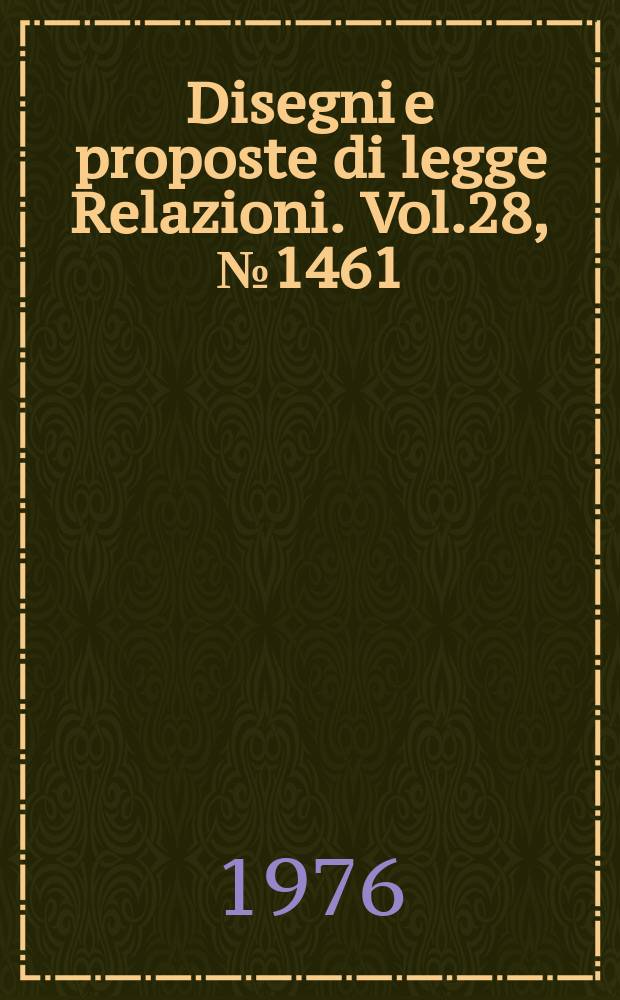 Disegni e proposte di legge Relazioni. Vol.28, № 1461

1976